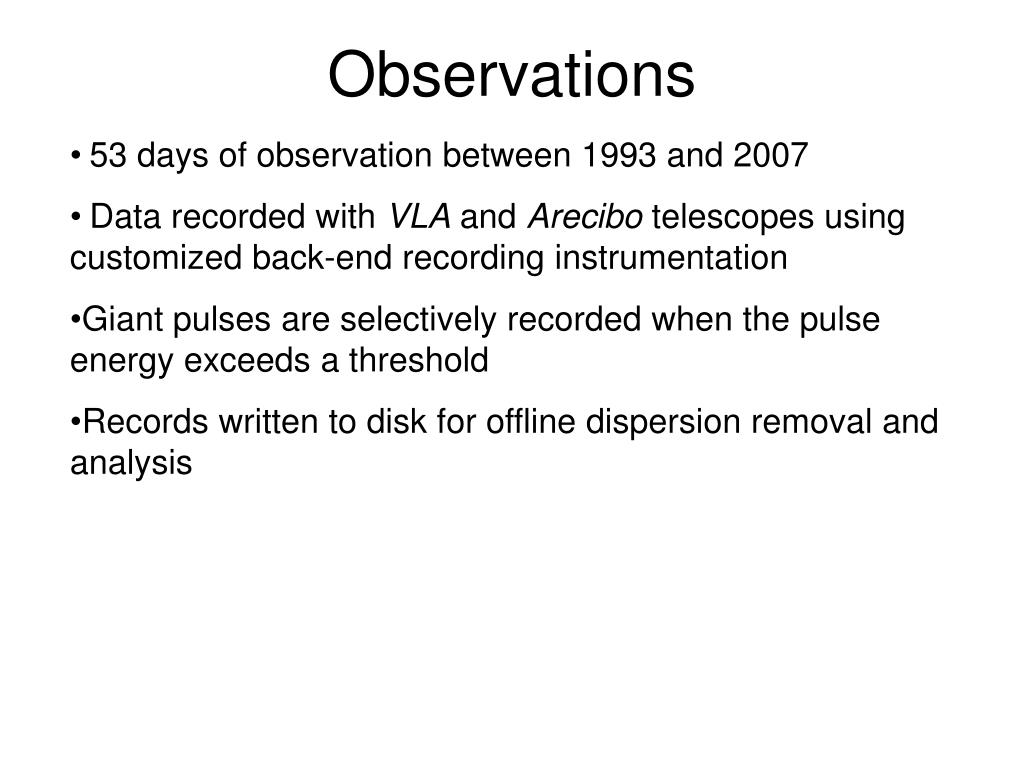 Observations

• 53 days of observation between 1993 and 2007

• Data recorded with VLA and Arecibo telescopes using customized back-end recording instrumentation

•Giant pulses are selectively recorded when the pulse energy exceeds a threshold

•Records written to disk for offline dispersion removal and analysis